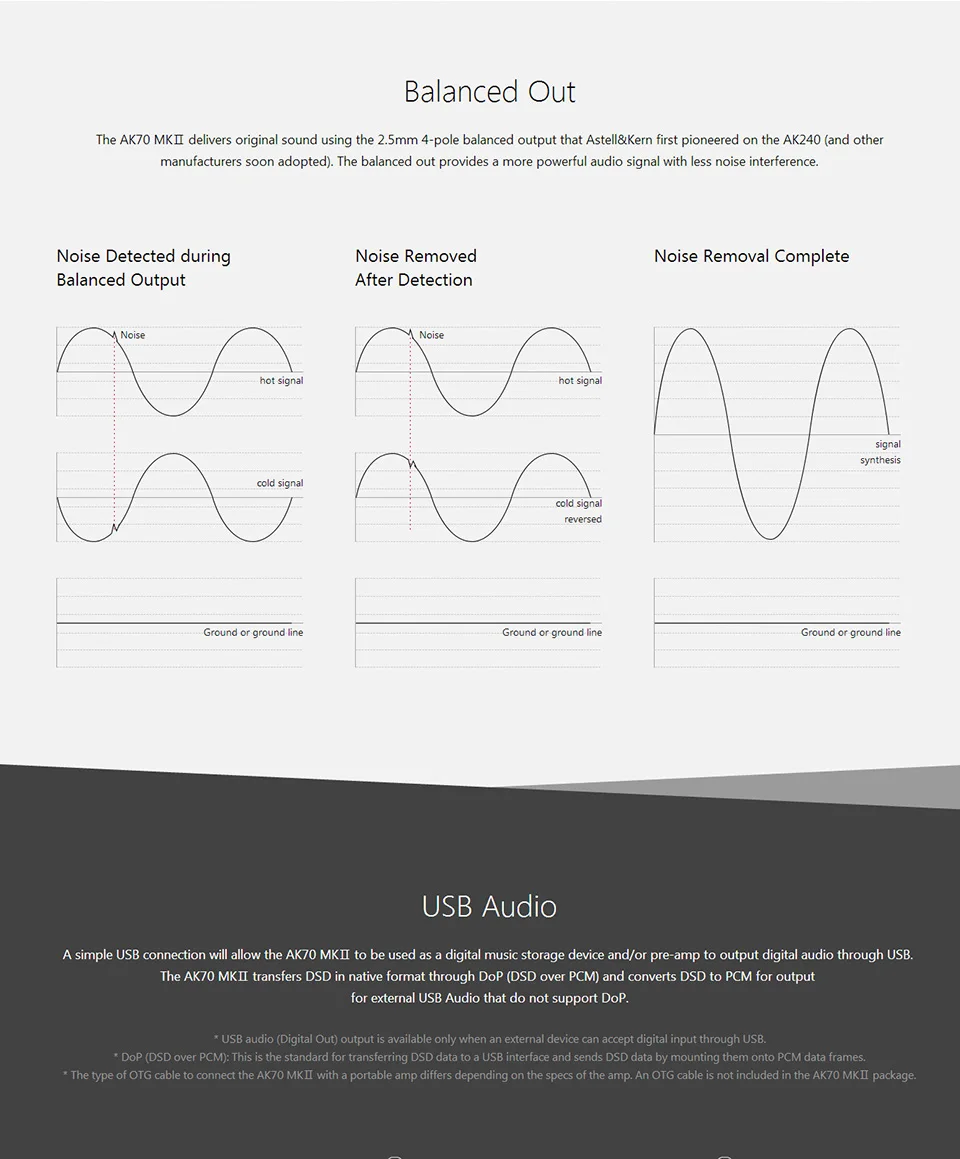 Balanced Out

The AK70 MKII delivers original sound using the 2.5mm 4-pole balanced output that Astell&Kern first pioneered on the AK240 (and other manufacturers soon adopted). The balanced out provides a more powerful audio signal with less noise interference.

Noise Detected during Balanced Output

Noise

hot signal

cold signal

Ground or ground line

Noise Removed After Detection

Noise

hot signal

cold signal reversed

Ground or ground line

Noise Removal Complete

signal synthesis

Ground or ground line

USB Audio

A simple USB connection will allow the AK70 MKII to be used as a digital music storage device and/or pre-amp to output digital audio through USB. The AK70 MKII transfers DSD in native format through DoP (DSD over PCM) and converts DSD to PCM for output for external USB Audio that do not support DoP.

* USB audio (Digital Out) output is available only when an external device can accept digital input through USB.
* DoP (DSD over PCM): This is the standard for transferring DSD data to a USB interface and sends DSD data by mounting them onto PCM data frames.
* The type of OTG cable to connect the AK70 MKII with a portable amp differs depending on the specs of the amp. An OTG cable is not included in the AK70 MKII package.